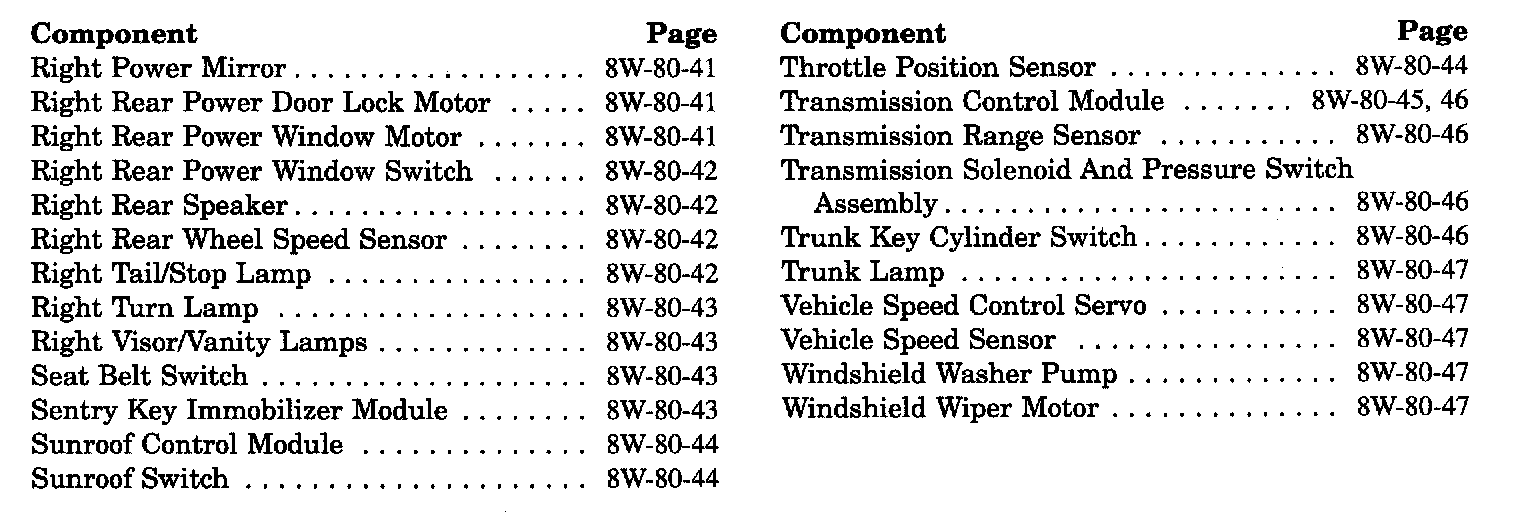 Component Page
Right Power Mirror 8W-80-41
Right Rear Power Door Lock Motor 8W-80-41
Right Rear Power Window Motor 8W-80-41
Right Rear Power Window Switch 8W-80-42
Right Rear Speaker 8W-80-42
Right Rear Wheel Speed Sensor 8W-80-42
Right Tail/Stop Lamp 8W-80-42
Right Turn Lamp 8W-80-43
Right Visor/Vanity Lamps 8W-80-43
Seat Belt Switch 8W-80-43
Sentry Key Immobilizer Module 8W-80-43
Sunroof Control Module 8W-80-44
Sunroof Switch 8W-80-44

Component Page
Throttle Position Sensor 8W-80-44
Transmission Control Module 8W-80-45, 46
Transmission Range Sensor 8W-80-46
Transmission Solenoid And Pressure Switch
Assembly 8W-80-46
Trunk Key Cylinder Switch 8W-80-46
Trunk Lamp 8W-80-47
Vehicle Speed Control Servo 8W-80-47
Vehicle Speed Sensor 8W-80-47
Windshield Washer Pump 8W-80-47
Windshield Wiper Motor 8W-80-47